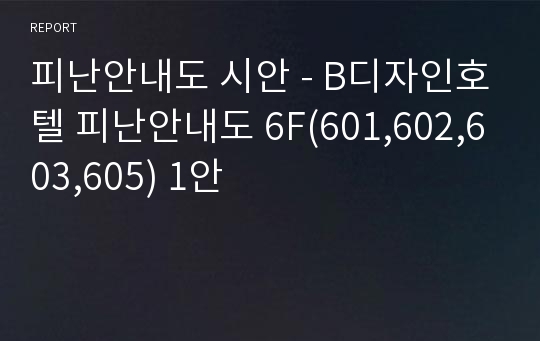 REPORT

피난안내도 시안 - B디자인호텔 피난안내도 6F(601,602,603,605) 1안